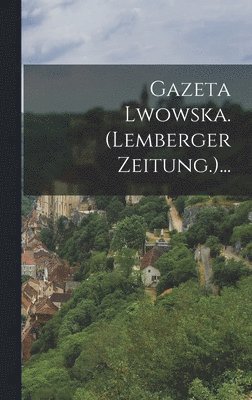 Gazeta Lwowska. (Lemberger Zeitung.)...